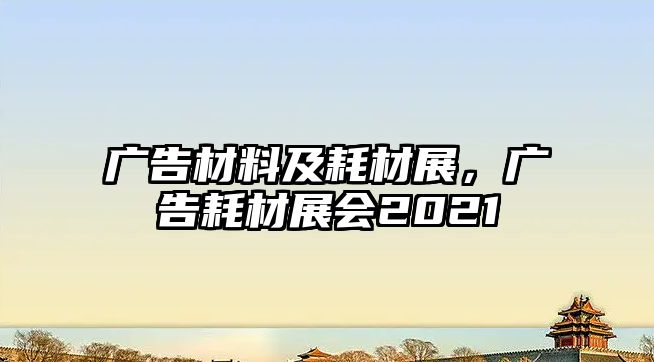 广告材料及耗材展，广告耗材展会2021